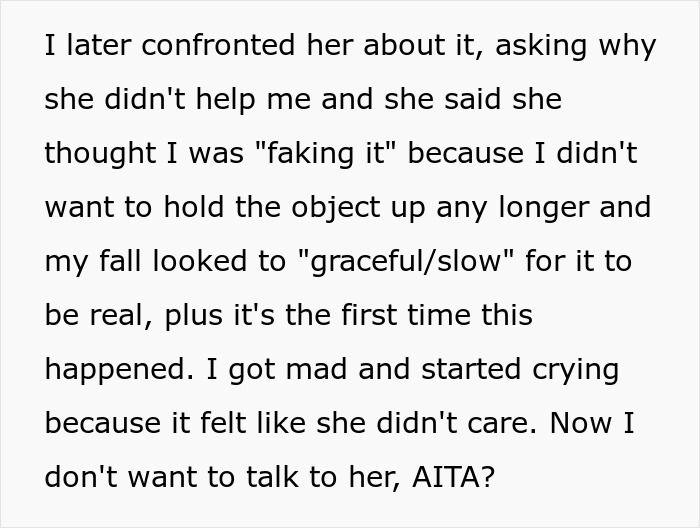 I later confronted her about it, asking why she didn't help me and she said she thought I was "faking it" because I didn't want to hold the object up any longer and my fall looked to "graceful/slow" for it to be real, plus it's the first time this happened. I got mad and started crying because it felt like she didn't care. Now I don't want to talk to her, AITA?